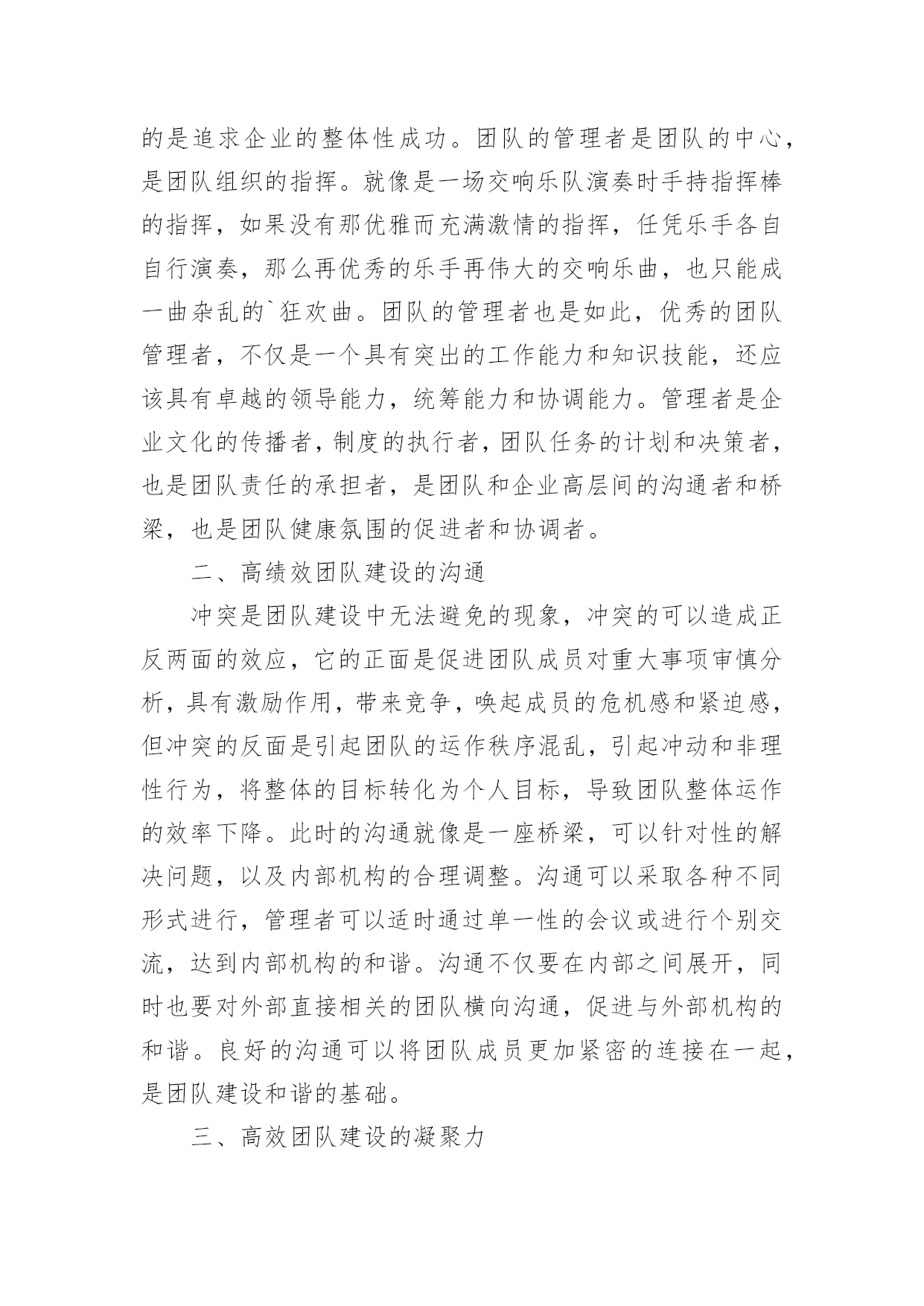 的是追求企业的整体性成功。团队的管理者是团队的中心，是团队组织的指挥。就像是一场交响乐队演奏时手持指挥棒的指挥，如果没有那优雅而充满激情的指挥，任凭乐手各自自行演奏，那么再优秀的乐手再伟大的交响乐曲，也只能成一曲杂乱的`狂欢曲。团队的管理者也是如此，优秀的团队管理者，不仅是一个具有突出的工作能力和知识技能，还应该具有卓越的领导能力，统筹能力和协调能力。管理者是企业文化的传播者，制度的执行者，团队任务的计划和决策者，也是团队责任的承担者，是团队和企业高层间的沟通者和桥梁，也是团队健康氛围的促进者和协调者。

二、高绩效团队建设的沟通

冲突是团队建设中无法避免的现象，冲突的可以造成正反两面的效应，它的正面是促进团队成员对重大事项审慎分析，具有激励作用，带来竞争，唤起成员的危机感和紧迫感，但冲突的反面是引起团队的运作秩序混乱，引起冲动和非理性行为，将整体的目标转化为个人目标，导致团队整体运作的效率下降。此时的沟通就像是一座桥梁，可以针对性的解决问题，以及内部机构的合理调整。沟通可以采取各种不同形式进行，管理者可以适时通过单一性的会议或进行个别交流，达到内部机构的和谐。沟通不仅要在内部之间展开，同时也要对外部直接相关的团队横向沟通，促进与外部机构的和谐。良好的沟通可以将团队成员更加紧密的连接在一起，是团队建设和谐的基础。

三、高效团队建设的凝聚力